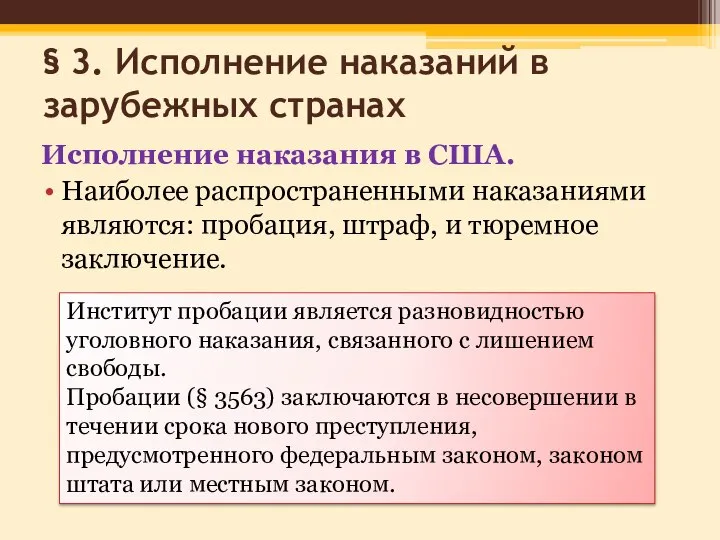 § 3. Исполнение наказаний в зарубежных странах

Исполнение наказания в США.

• Наиболее распространенными наказаниями являются: пробация, штраф, и тюремное заключение.

Институт пробации является разновидностью уголовного наказания, связанного с лишением свободы.
Пробации (§ 3563) заключаются в несовершении в течении срока нового преступления, предусмотренного федеральным законом, законом штата или местным законом.